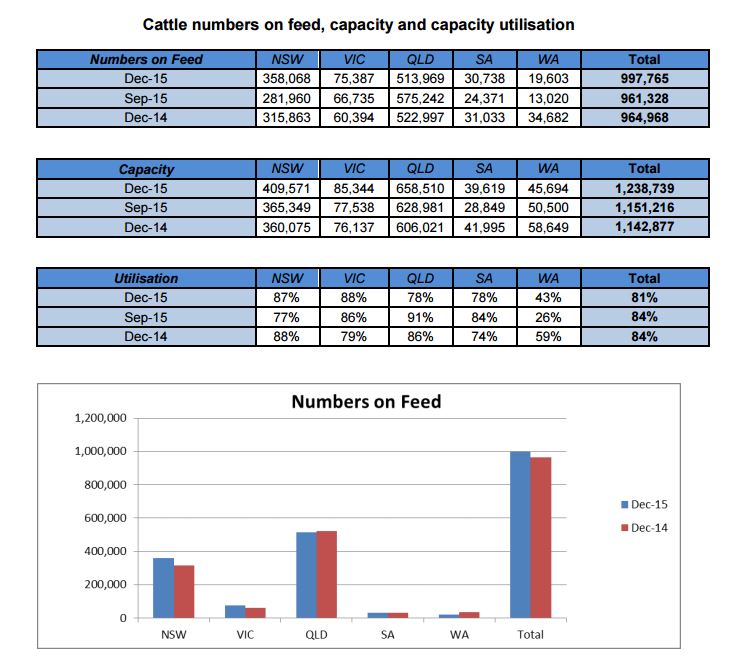 Cattle numbers on feed, capacity and capacity utilisation

| Numbers on Feed | NSW | VIC | QLD | SA | WA | Total |
|---|---|---|---|---|---|---|
| Dec-15 | 358,068 | 75,387 | 513,969 | 30,738 | 19,603 | 997,765 |
| Sep-15 | 281,960 | 66,735 | 575,242 | 24,371 | 13,020 | 961,328 |
| Dec-14 | 315,863 | 60,394 | 522,997 | 31,033 | 34,682 | 964,968 |

| Capacity | NSW | VIC | QLD | SA | WA | Total |
|---|---|---|---|---|---|---|
| Dec-15 | 409,571 | 85,344 | 658,510 | 39,619 | 45,694 | 1,238,739 |
| Sep-15 | 365,349 | 77,538 | 628,981 | 28,849 | 50,500 | 1,151,216 |
| Dec-14 | 360,075 | 76,137 | 606,021 | 41,995 | 58,649 | 1,142,877 |

| Utilisation | NSW | VIC | QLD | SA | WA | Total |
|---|---|---|---|---|---|---|
| Dec-15 | 87% | 88% | 78% | 78% | 43% | 81% |
| Sep-15 | 77% | 86% | 91% | 84% | 26% | 84% |
| Dec-14 | 88% | 79% | 86% | 74% | 59% | 84% |

Numbers on Feed

1,200,000
1,000,000
800,000
600,000
400,000
200,000
0

NSW VIC QLD SA WA Total

Dec-15
Dec-14